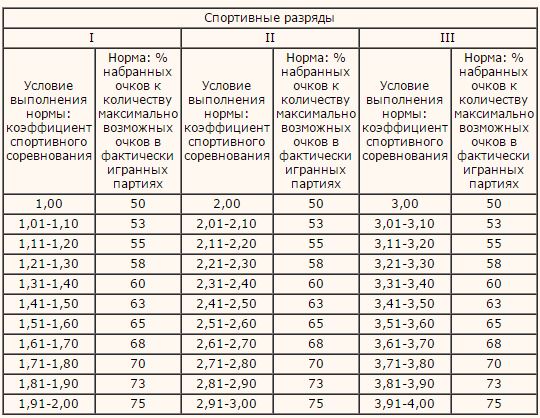 | Спортивные разряды | | | | | |
|---|---|---|---|---|---|
| I | | II | | III | |
| Условие выполнения нормы: коэффициент спортивного соревнования | Норма: % набранных очков к количеству максимально возможных очков в фактически игранных партиях | Условие выполнения нормы: коэффициент спортивного соревнования | Норма: % набранных очков к количеству максимально возможных очков в фактически игранных партиях | Условие выполнения нормы: коэффициент спортивного соревнования | Норма: % набранных очков к количеству максимально возможных очков в фактически игранных партиях |
| 1,00 | 50 | 2,00 | 50 | 3,00 | 50 |
| 1,01-1,10 | 53 | 2,01-2,10 | 53 | 3,01-3,10 | 53 |
| 1,11-1,20 | 55 | 2,11-2,20 | 55 | 3,11-3,20 | 55 |
| 1,21-1,30 | 58 | 2,21-2,30 | 58 | 3,21-3,30 | 58 |
| 1,31-1,40 | 60 | 2,31-2,40 | 60 | 3,31-3,40 | 60 |
| 1,41-1,50 | 63 | 2,41-2,50 | 63 | 3,41-3,50 | 63 |
| 1,51-1,60 | 65 | 2,51-2,60 | 65 | 3,51-3,60 | 65 |
| 1,61-1,70 | 68 | 2,61-2,70 | 68 | 3,61-3,70 | 68 |
| 1,71-1,80 | 70 | 2,71-2,80 | 70 | 3,71-3,80 | 70 |
| 1,81-1,90 | 73 | 2,81-2,90 | 73 | 3,81-3,90 | 73 |
| 1,91-2,00 | 75 | 2,91-3,00 | 75 | 3,91-4,00 | 75 |